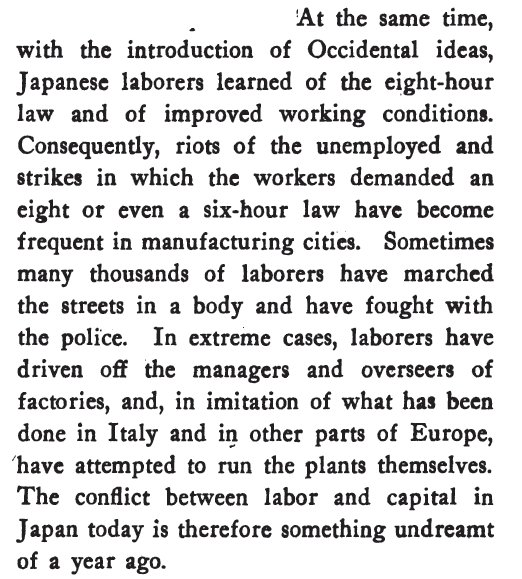 At the same time, with the introduction of Occidental ideas, Japanese laborers learned of the eight-hour law and of improved working conditions. Consequently, riots of the unemployed and strikes in which the workers demanded an eight or even a six-hour law have become frequent in manufacturing cities. Sometimes many thousands of laborers have marched the streets in a body and have fought with the police. In extreme cases, laborers have driven off the managers and overseers of factories, and, in imitation of what has been done in Italy and in other parts of Europe, have attempted to run the plants themselves. The conflict between labor and capital in Japan today is therefore something undreamt of a year ago.